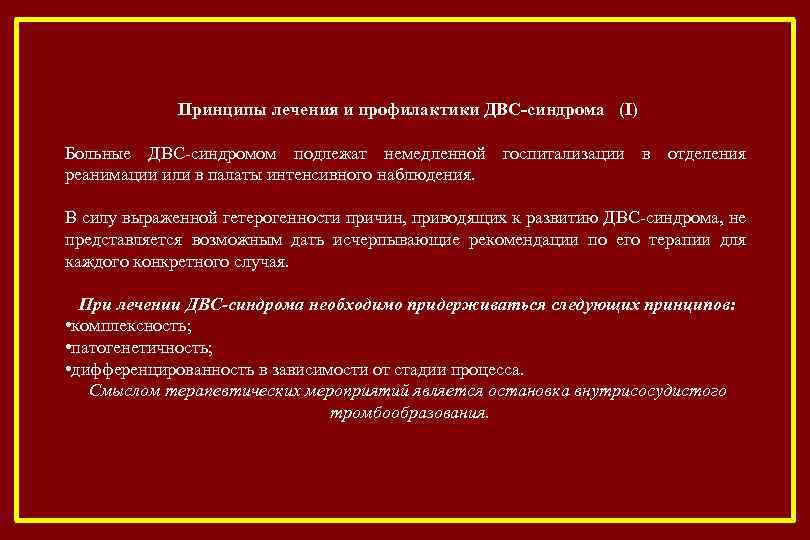 Принципы лечения и профилактики ДВС-синдрома (I)

Больные ДВС-синдромом подлежат немедленной госпитализации в отделения реанимации или в палаты интенсивного наблюдения.

В силу выраженной гетерогенности причин, приводящих к развитию ДВС-синдрома, не представляется возможным дать исчерпывающие рекомендации по его терапии для каждого конкретного случая.

При лечении ДВС-синдрома необходимо придерживаться следующих принципов:
•комплексность;
•патогенетичность;
•дифференцированность в зависимости от стадии процесса.
Смыслом терапевтических мероприятий является остановка внутрисосудистого тромбообразования.